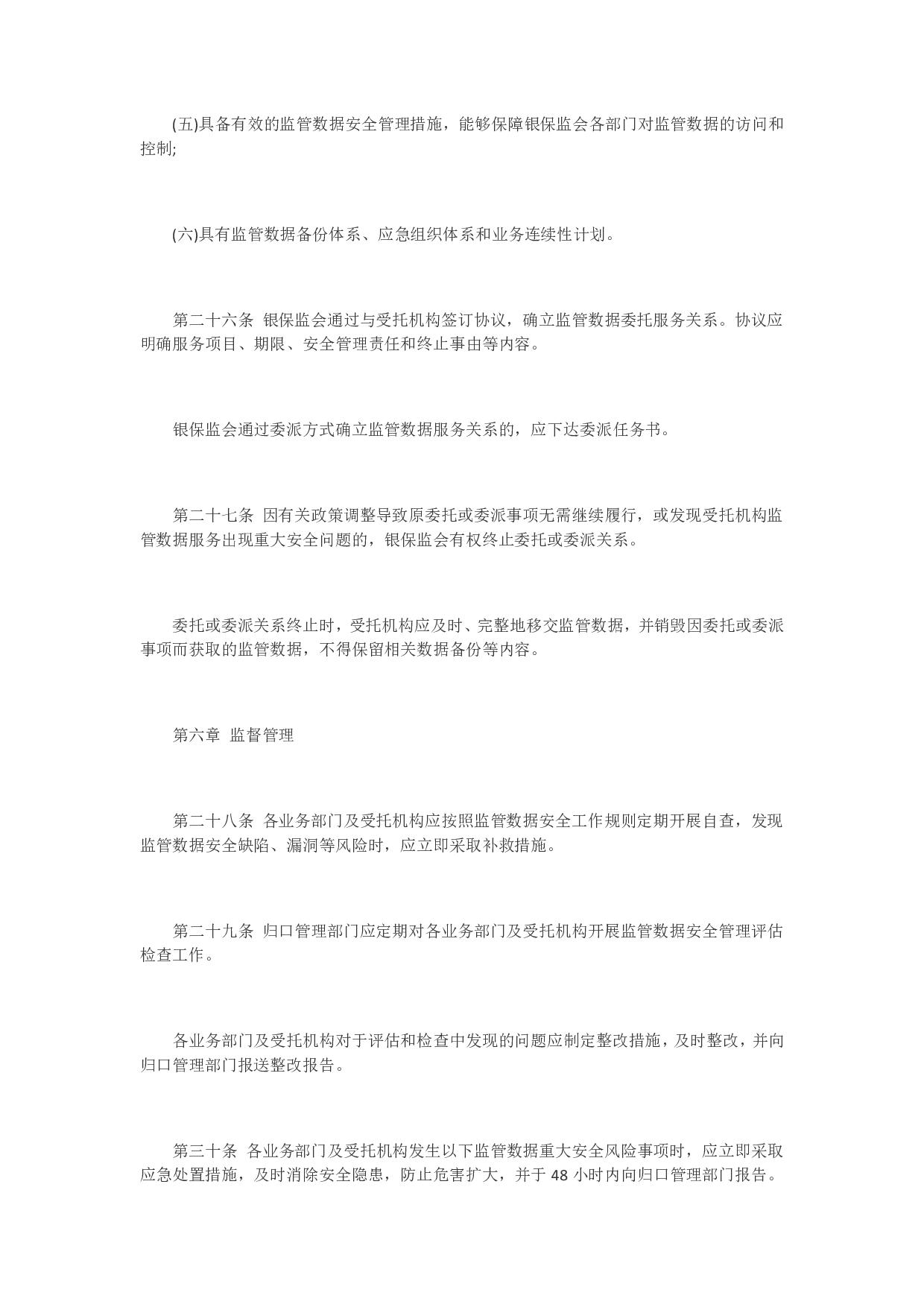 (五)具备有效的监管数据安全管理措施，能够保障银保监会各部门对监管数据的访问和控制;

(六)具有监管数据备份体系、应急组织体系和业务连续性计划。

第二十六条 银保监会通过与受托机构签订协议，确立监管数据委托服务关系。协议应明确服务项目、期限、安全管理责任和终止事由等内容。

银保监会通过委派方式确立监管数据服务关系的，应下达委派任务书。

第二十七条 因有关政策调整导致原委托或委派事项无需继续履行，或发现受托机构监管数据服务出现重大安全问题的，银保监会有权终止委托或委派关系。

委托或委派关系终止时，受托机构应及时、完整地移交监管数据，并销毁因委托或委派事项而获取的监管数据，不得保留相关数据备份等内容。

第六章 监督管理

第二十八条 各业务部门及受托机构应按照监管数据安全工作规则定期开展自查，发现监管数据安全缺陷、漏洞等风险时，应立即采取补救措施。

第二十九条 归口管理部门应定期对各业务部门及受托机构开展监管数据安全管理评估检查工作。

各业务部门及受托机构对于评估和检查中发现的问题应制定整改措施，及时整改，并向归口管理部门报送整改报告。

第三十条 各业务部门及受托机构发生以下监管数据重大安全风险事项时，应立即采取应急处置措施，及时消除安全隐患，防止危害扩大，并于 48 小时内向归口管理部门报告。